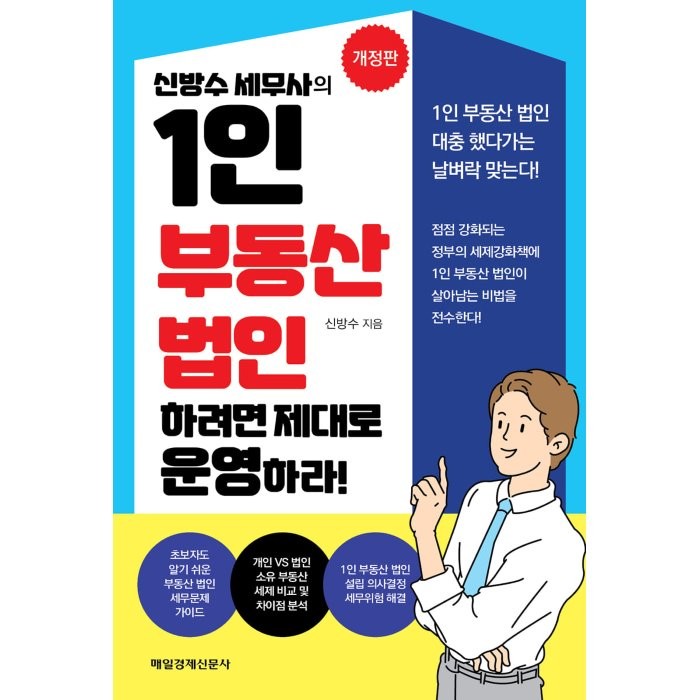 개정판

신방수 세무사의
1인
부동산
법인
하려면 제대로
운영하라!

신방수 지음

1인 부동산 법인
대충 했다가는
날벼락 맞는다!

점점 강화되는
정부의 세제강화책에
1인 부동산 법인이
살아남는 비법을
전수한다!

초보자도
알기 쉬운
부동산 법인
세무문제
가이드

개인 VS 법인
소유 부동산
세제 비교 및
차이점 분석

1인 부동산 법인
설립 의사결정
세무위험 해결

매일경제신문사